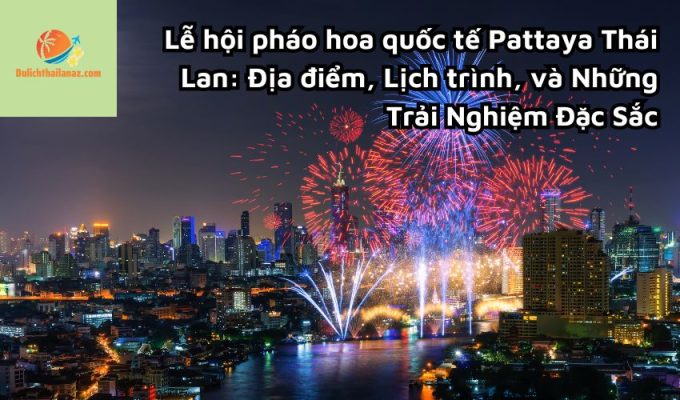 Dulichthailanaz.com

Lễ hội pháo hoa quốc tế Pattaya Thái Lan: Địa điểm, Lịch trình, và Những Trải Nghiệm Đặc Sắc